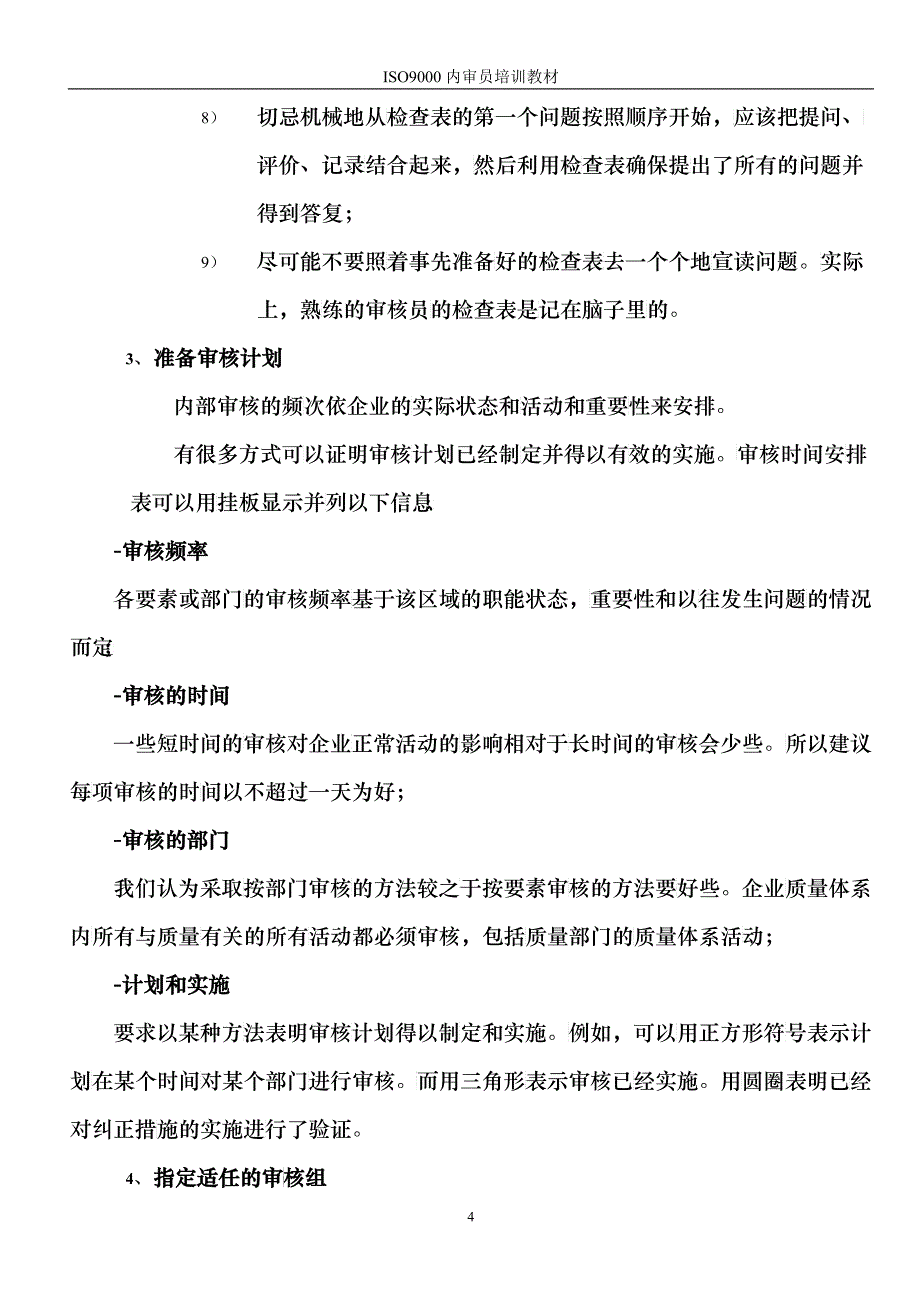 ISO9000 内审员培训教材

8） 切忌机械地从检查表的第一个问题按照顺序开始，应该把提问、评价、记录结合起来，然后利用检查表确保提出了所有的问题并得到答复；

9） 尽可能不要照着事先准备好的检查表去一个个地宣读问题。实际上，熟练的审核员的检查表是记在脑子里的。

3、准备审核计划

内部审核的频次依企业的实际状态和活动和重要性来安排。

有很多方式可以证明审核计划已经制定并得以有效的实施。审核时间安排表可以用挂板显示并列以下信息

-审核频率

各要素或部门的审核频率基于该区域的职能状态，重要性和以往发生问题的情况而定

-审核的时间

一些短时间的审核对企业正常活动的影响相对于长时间的审核会少些。所以建议每项审核的时间以不超过一天为好；

-审核的部门

我们认为采取按部门审核的方法较之于按要素审核的方法要好些。企业质量体系内所有与质量有关的所有活动都必须审核，包括质量部门的质量体系活动；

-计划和实施

要求以某种方法表明审核计划得以制定和实施。例如，可以用正方形符号表示计划在某个时间对某个部门进行审核。而用三角形表示审核已经实施。用圆圈表明已经对纠正措施的实施进行了验证。

4、指定适任的审核组

4